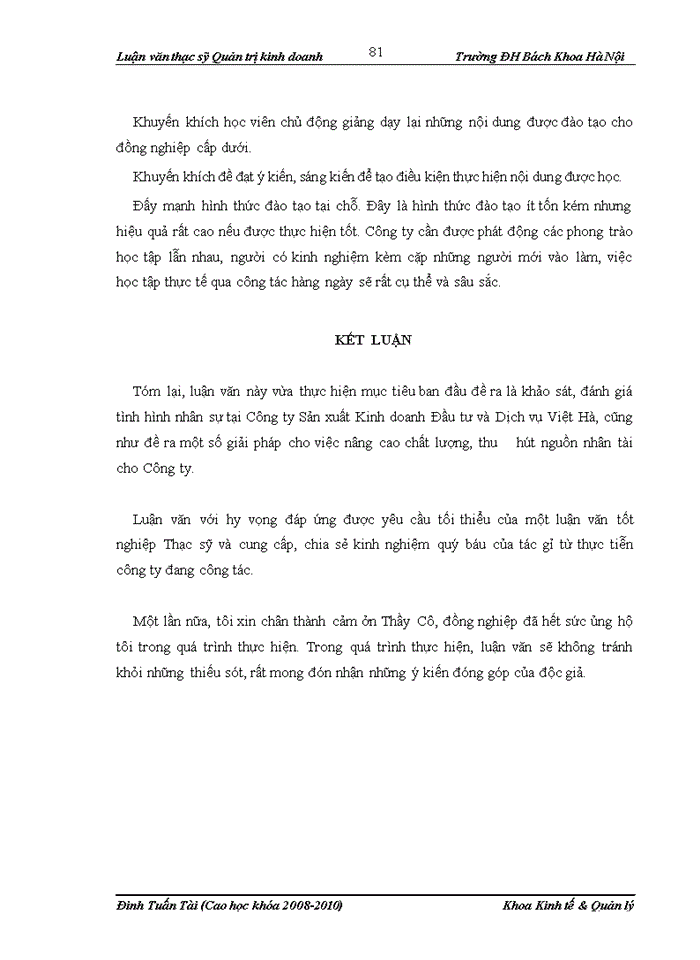 Luận văn thạc sỹ Quản trị kinh doanh 81 Trường ĐH Bách Khoa Hà Nội

Khuyến khích học viên chủ động giảng dạy lại những nội dung được đào tạo cho đồng nghiệp cấp dưới.

Khuyến khích đề đạt ý kiến, sáng kiến để tạo điều kiện thực hiện nội dung được học.

Đẩy mạnh hình thức đào tạo tại chỗ. Đây là hình thức đào tạo ít tốn kém nhưng hiệu quả rất cao nếu được thực hiện tốt. Công ty cần được phát động các phong trào học tập lẫn nhau, người có kinh nghiệm kèm cặp những người mới vào làm, việc học tập thực tế qua công tác hàng ngày sẽ rất cụ thể và sâu sắc.

KẾT LUẬN

Tóm lại, luận văn này vừa thực hiện mục tiêu ban đầu đề ra là khảo sát, đánh giá tình hình nhân sự tại Công ty Sản xuất Kinh doanh Đầu tư và Dịch vụ Việt Hà, cũng như đề ra một số giải pháp cho việc nâng cao chất lượng, thu hút nguồn nhân tài cho Công ty.

Luận văn với hy vọng đáp ứng được yêu cầu tối thiểu của một luận văn tốt nghiệp Thạc sỹ và cung cấp, chia sẻ kinh nghiệm quý báu của tác gỉ từ thực tiễn công ty đang công tác.

Một lần nữa, tôi xin chân thành cảm ơn Thầy Cô, đồng nghiệp đã hết sức ủng hộ tôi trong quá trình thực hiện. Trong quá trình thực hiện, luận văn sẽ không tránh khỏi những thiếu sót, rất mong đón nhận những ý kiến đóng góp của độc giả.

Đinh Tuấn Tài (Cao học khóa 2008-2010) Khoa Kinh tế & Quản lý